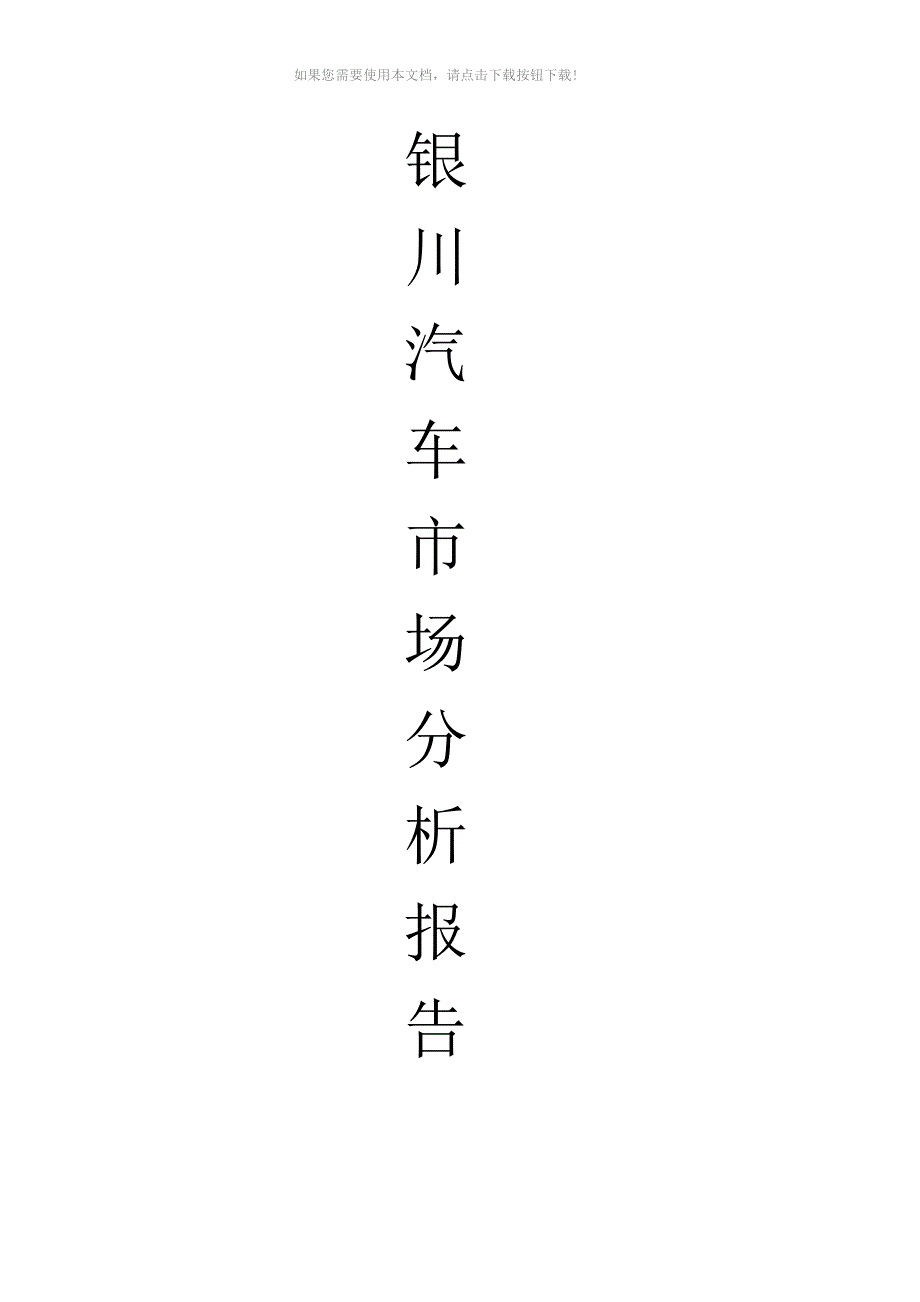 如果您需要使用本文档，请点击下载按钮下载！

银川汽车市场分析报告